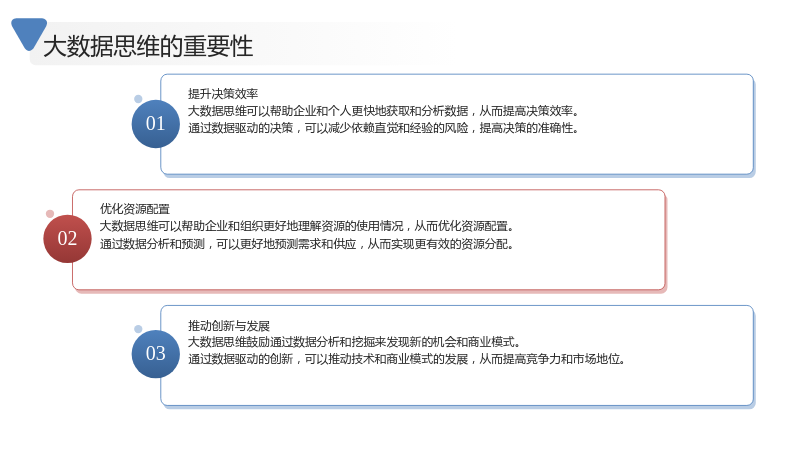 大数据思维的重要性

01

提升决策效率

大数据思维可以帮助企业和个人更快地获取和分析数据，从而提高决策效率。

通过数据驱动的决策，可以减少依赖直觉和经验的风险，提高决策的准确性。

02

优化资源配置

大数据思维可以帮助企业和组织更好地理解资源的使用情况，从而优化资源配置。

通过数据分析和预测，可以更好地预测需求和供应，从而实现更有效的资源分配。

03

推动创新与发展

大数据思维鼓励通过数据分析和挖掘来发现新的机会和商业模式。

通过数据驱动的创新，可以推动技术和商业模式的发展，从而提高竞争力和市场地位。